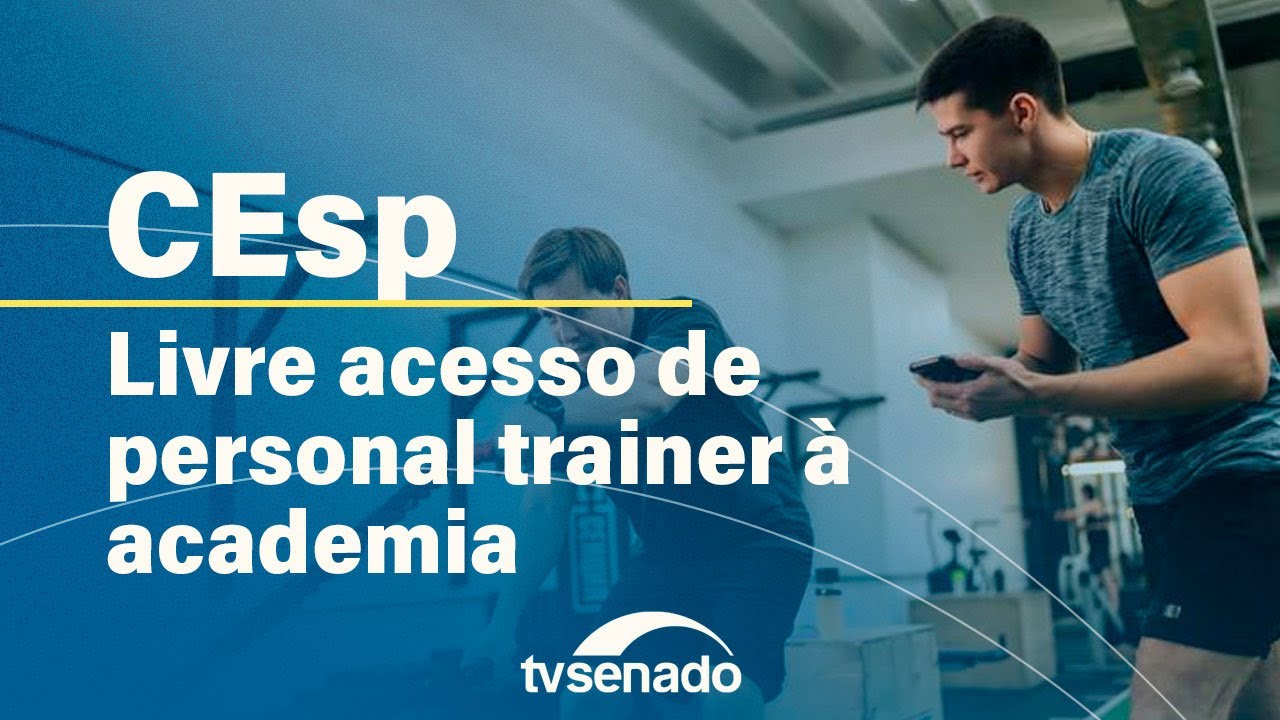 CEsp

Livre acesso de personal trainer à academia

tvsenado